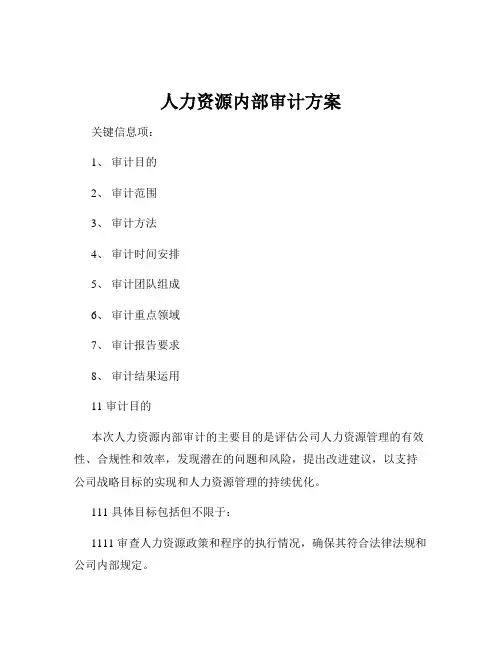 人力资源内部审计方案

关键信息项：

1、 审计目的

2、 审计范围

3、 审计方法

4、 审计时间安排

5、 审计团队组成

6、 审计重点领域

7、 审计报告要求

8、 审计结果运用

11 审计目的

本次人力资源内部审计的主要目的是评估公司人力资源管理的有效性、合规性和效率，发现潜在的问题和风险，提出改进建议，以支持公司战略目标的实现和人力资源管理的持续优化。

111 具体目标包括但不限于：

1111 审查人力资源政策和程序的执行情况，确保其符合法律法规和公司内部规定。